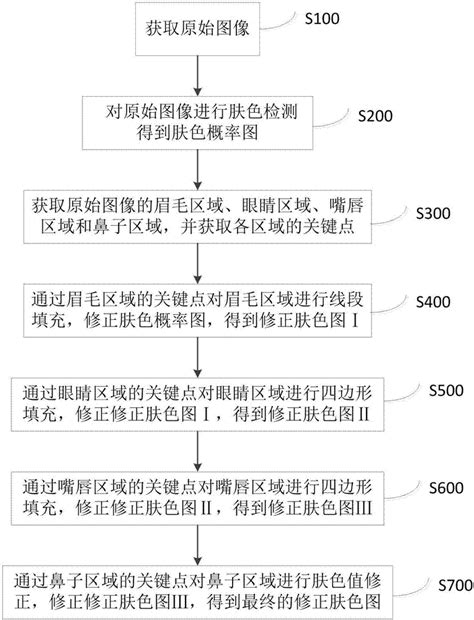 获取原始图像

S100

对原始图像进行肤色检测得到肤色概率图

S200

获取原始图像的眉毛区域、眼睛区域、嘴唇区域和鼻子区域，并获取各区域的关键点

S300

通过眉毛区域的关键点对眉毛区域进行线段填充，修正肤色概率图，得到修正肤色图 I

S400

通过眼睛区域的关键点对眼睛区域进行四边形填充，修正修正肤色图 I，得到修正肤色图 II

S500

通过嘴唇区域的关键点对嘴唇区域进行四边形填充，修正修正肤色图 II，得到修正肤色图III

S600

通过鼻子区域的关键点对鼻子区域进行肤色值修正，修正修正肤色图III，得到最终的修正肤色图

S7000